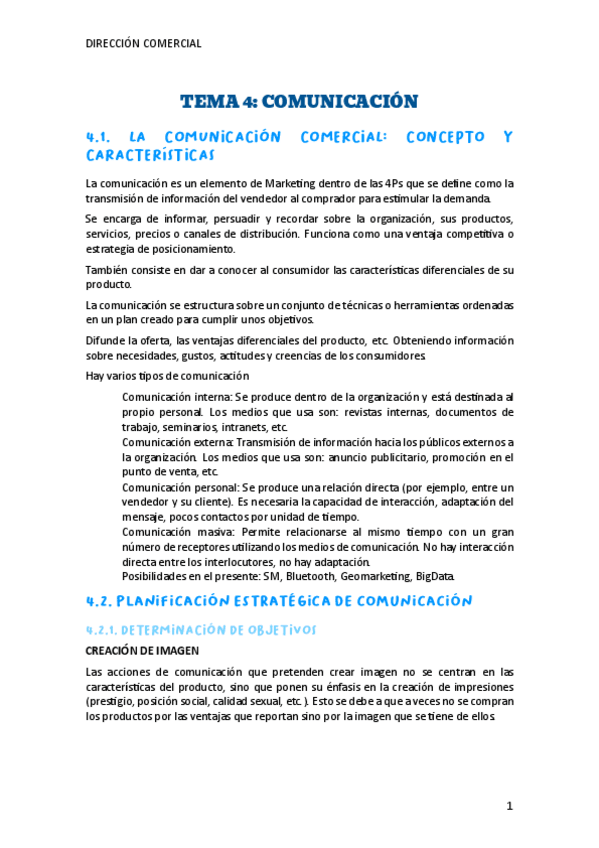 DIRECCIÓN COMERCIAL

TEMA 4: COMUNICACIÓN

4.1. LA COMUNICACIÓN COMERCIAL: CONCEPTO Y CARACTERÍSTICAS

La comunicación es un elemento de Marketing dentro de las 4Ps que se define como la transmisión de información del vendedor al comprador para estimular la demanda.

Se encarga de informar, persuadir y recordar sobre la organización, sus productos, servicios, precios o canales de distribución. Funciona como una ventaja competitiva o estrategia de posicionamiento.

También consiste en dar a conocer al consumidor las características diferenciales de su producto.

La comunicación se estructura sobre un conjunto de técnicas o herramientas ordenadas en un plan creado para cumplir unos objetivos.

Difunde la oferta, las ventajas diferenciales del producto, etc. Obteniendo información sobre necesidades, gustos, actitudes y creencias de los consumidores.

Hay varios tipos de comunicación

Comunicación interna: Se produce dentro de la organización y está destinada al propio personal. Los medios que usa son: revistas internas, documentos de trabajo, seminarios, intranets, etc.
Comunicación externa: Transmisión de información hacia los públicos externos a la organización. Los medios que usa son: anuncio publicitario, promoción en el punto de venta, etc.
Comunicación personal: Se produce una relación directa (por ejemplo, entre un vendedor y su cliente). Es necesaria la capacidad de interacción, adaptación del mensaje, pocos contactos por unidad de tiempo.
Comunicación masiva: Permite relacionarse al mismo tiempo con un gran número de receptores utilizando los medios de comunicación. No hay interacción directa entre los interlocutores, no hay adaptación.
Posibilidades en el presente: SM, Bluetooth, Geomarketing, BigData.

4.2. PLANIFICACIÓN ESTRATÉGICA DE COMUNICACIÓN

4.2.1. DETERMINACIÓN DE OBJETIVOS

CREACIÓN DE IMAGEN

Las acciones de comunicación que pretenden crear imagen no se centran en las características del producto, sino que ponen su énfasis en la creación de impresiones (prestigio, posición social, calidad sexual, etc.). Esto se debe a que a veces no se compran los productos por las ventajas que reportan sino por la imagen que se tiene de ellos.

1